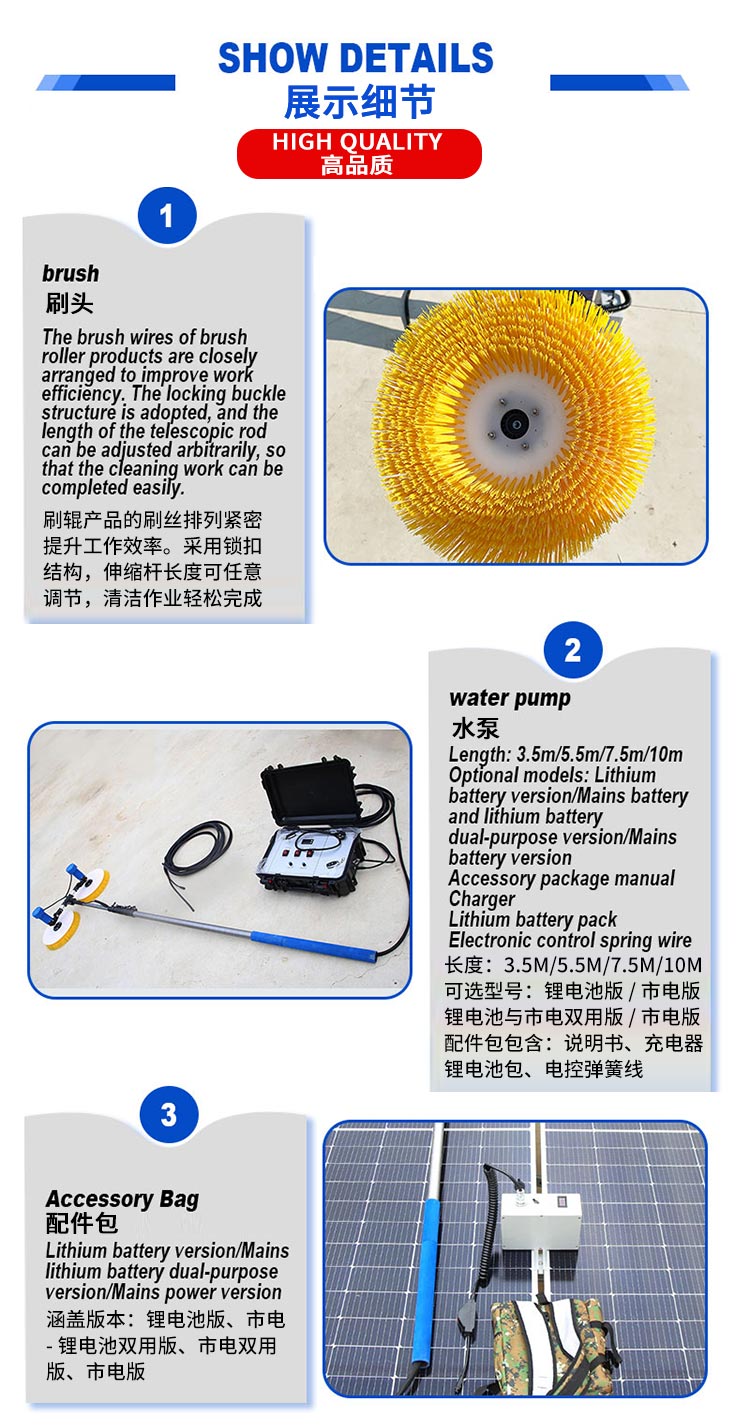 SHOW DETAILS
展示细节
HIGH QUALITY
高品质

1

brush
刷头

The brush wires of brush roller products are closely arranged to improve work efficiency. The locking buckle structure is adopted, and the length of the telescopic rod can be adjusted arbitrarily, so that the cleaning work can be completed easily.

刷辊产品的刷丝排列紧密提升工作效率。采用锁扣结构，伸缩杆长度可任意调节，清洁作业轻松完成

2

water pump
水泵

Length: 3.5m/5.5m/7.5m/10m
Optional models: Lithium battery version/Mains battery and lithium battery dual-purpose version/Mains battery version
Accessory package manual
Charger
Lithium battery pack
Electronic control spring wire

长度：3.5M/5.5M/7.5M/10M
可选型号：锂电池版 / 市电版
锂电池与市电双用版 / 市电版
配件包包含：说明书、充电器
锂电池包、电控弹簧线

3

Accessory Bag
配件包

Lithium battery version/Mains lithium battery dual-purpose version/Mains power version

涵盖版本：锂电池版、市电 - 锂电池双用版、市电双用版、市电版